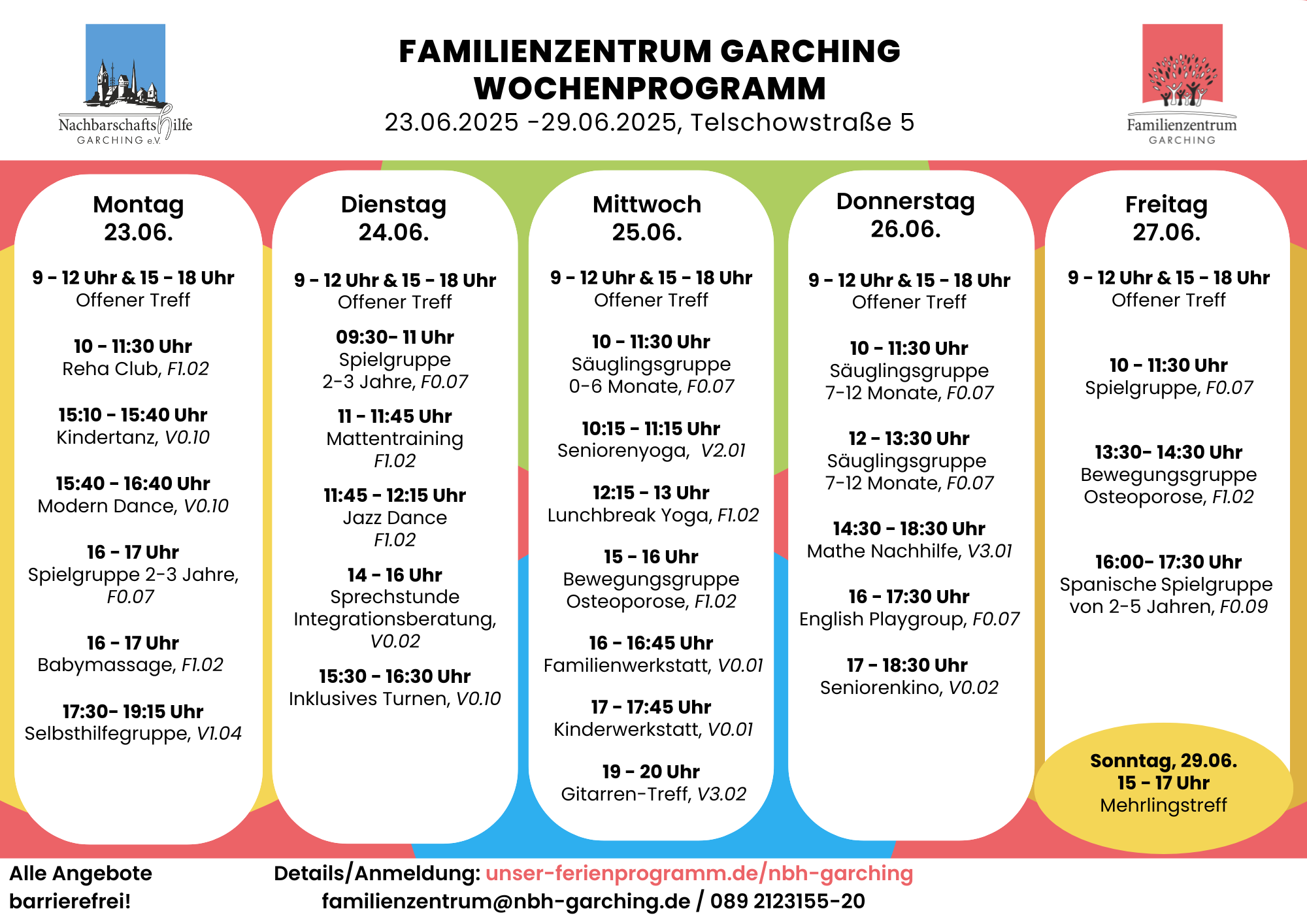 Nachbarschaftshilfe
GARCHING e.V.

FAMILIENZENTRUM GARCHING
WOCHENPROGRAMM
23.06.2025 -29.06.2025, Telschowstraße 5

Familienzentrum
GARCHING

Montag
23.06.

9 - 12 Uhr & 15 - 18 Uhr
Offener Treff

10 - 11:30 Uhr
Reha Club, F1.02

15:10 - 15:40 Uhr
Kindertanz, V0.10

15:40 - 16:40 Uhr
Modern Dance, V0.10

16 - 17 Uhr
Spielgruppe 2-3 Jahre, F0.07

16 - 17 Uhr
Babymassage, F1.02

17:30- 19:15 Uhr
Selbsthilfegruppe, V1.04

Dienstag
24.06.

9 - 12 Uhr & 15 - 18 Uhr
Offener Treff

09:30- 11 Uhr
Spielgruppe
2-3 Jahre, F0.07

11 - 11:45 Uhr
Mattentraining
F1.02

11:45 - 12:15 Uhr
Jazz Dance
F1.02

14 - 16 Uhr
Sprechstunde
Integrationsberatung,
V0.02

15:30 - 16:30 Uhr
Inklusives Turnen, V0.10

Mittwoch
25.06.

9 - 12 Uhr & 15 - 18 Uhr
Offener Treff

10 - 11:30 Uhr
Säuglingsgruppe
0-6 Monate, F0.07

10:15 - 11:15 Uhr
Seniorenyoga, V2.01

12:15 - 13 Uhr
Lunchbreak Yoga, F1.02

15 - 16 Uhr
Bewegungsgruppe
Osteoporose, F1.02

16 - 16:45 Uhr
Familienwerkstatt, V0.01

17 - 17:45 Uhr
Kinderwerkstatt, V0.01

19 - 20 Uhr
Gitarren-Treff, V3.02

Donnerstag
26.06.

9 - 12 Uhr & 15 - 18 Uhr
Offener Treff

10 - 11:30 Uhr
Säuglingsgruppe
7-12 Monate, F0.07

12 - 13:30 Uhr
Säuglingsgruppe
7-12 Monate, F0.07

14:30 - 18:30 Uhr
Mathe Nachhilfe, V3.01

16 - 17:30 Uhr
English Playgroup, F0.07

17 - 18:30 Uhr
Seniorenkino, V0.02

Freitag
27.06.

9 - 12 Uhr & 15 - 18 Uhr
Offener Treff

10 - 11:30 Uhr
Spielgruppe, F0.07

13:30- 14:30 Uhr
Bewegungsgruppe
Osteoporose, F1.02

16:00- 17:30 Uhr
Spanische Spielgruppe
von 2-5 Jahren, F0.09

Sonntag, 29.06.
15 - 17 Uhr
Mehrlingstreff

Alle Angebote barrierefrei!

Details/Anmeldung: unser-ferienprogramm.de/nbh-garching
familienzentrum@nbh-garching.de / 089 2123155-20